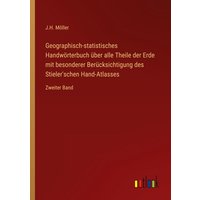 J.H. Möller

Geographisch-statistisches Handwörterbuch über alle Theile der Erde mit besonderer Berücksichtigung des Stieler'schen Hand-Atlasses

Zweiter Band